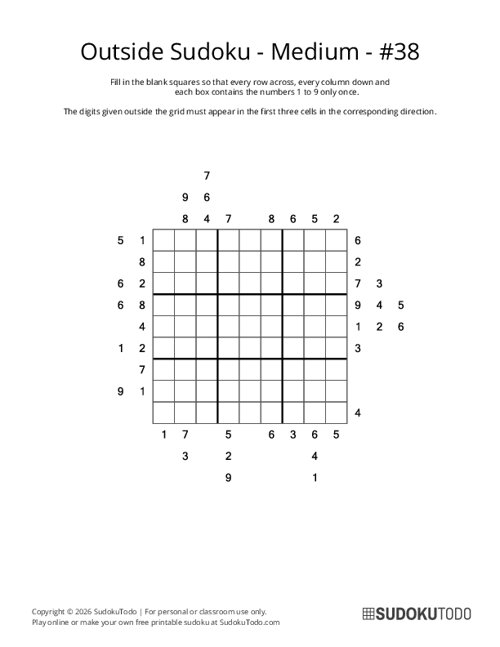 Outside Sudoku - Medium - #38

Fill in the blank squares so that every row across, every column down and each box contains the numbers 1 to 9 only once.

The digits given outside the grid must appear in the first three cells in the corresponding direction.

7
9 6
8 4 7 8 6 5 2

5 1 6
8 2
6 2 7 3
6 8 9 4 5
4 1 2 6
1 2 3
7
9 1
4

1 7 5 6 3 6 5
3 2 4
9 1

Copyright © 2026 SudokuTodo | For personal or classroom use only.
Play online or make your own free printable sudoku at SudokuTodo.com

SUDOKUTODO